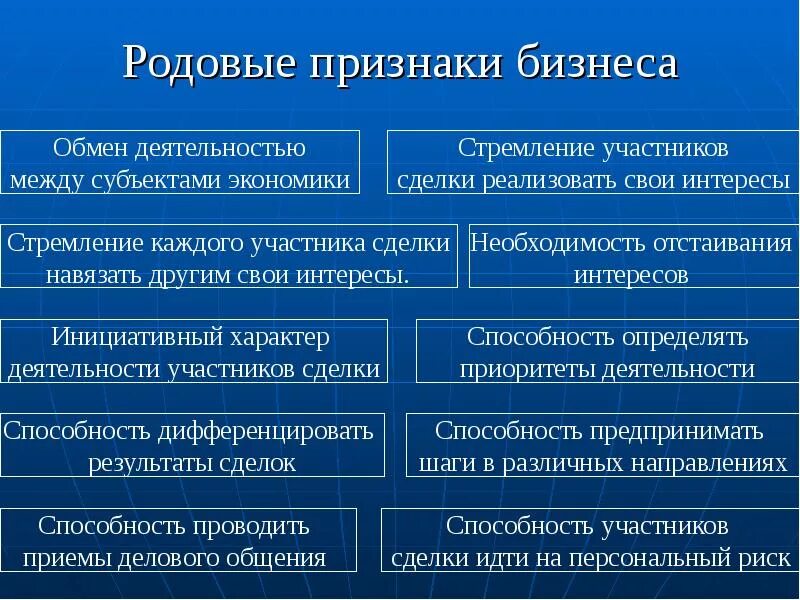 Родовые признаки бизнеса

Обмен деятельностью между субъектами экономики

Стремление участников сделки реализовать свои интересы

Стремление каждого участника сделки навязать другим свои интересы.

Необходимость отстаивания интересов

Инициативный характер деятельности участников сделки

Способность определять приоритеты деятельности

Способность дифференцировать результаты сделок

Способность предпринимать шаги в различных направлениях

Способность проводить приемы делового общения

Способность участников сделки идти на персональный риск